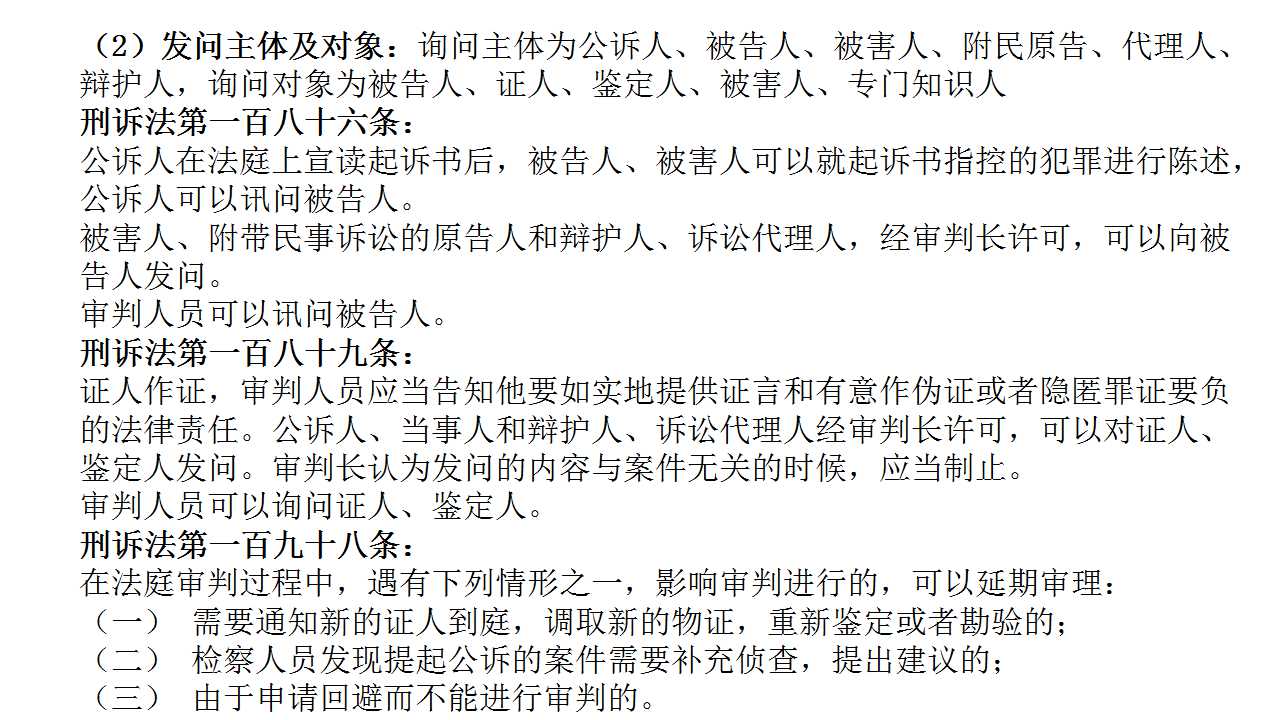 （2）发问主体及对象：询问主体为公诉人、被告人、被害人、附民原告、代理人、辩护人，询问对象为被告人、证人、鉴定人、被害人、专门知识人
刑诉法第一百八十六条：
公诉人在法庭上宣读起诉书后，被告人、被害人可以就起诉书指控的犯罪进行陈述，公诉人可以讯问被告人。
被害人、附带民事诉讼的原告人和辩护人、诉讼代理人，经审判长许可，可以向被告人发问。
审判人员可以讯问被告人。
刑诉法第一百八十九条：
证人作证，审判人员应当告知他要如实地提供证言和有意作伪证或者隐匿罪证要负的法律责任。公诉人、当事人和辩护人、诉讼代理人经审判长许可，可以对证人、鉴定人发问。审判长认为发问的内容与案件无关的时候，应当制止。
审判人员可以询问证人、鉴定人。
刑诉法第一百九十八条：
在法庭审判过程中，遇有下列情形之一，影响审判进行的，可以延期审理：
（一） 需要通知新的证人到庭，调取新的物证，重新鉴定或者勘验的；
（二） 检察人员发现提起公诉的案件需要补充侦查，提出建议的；
（三） 由于申请回避而不能进行审判的。